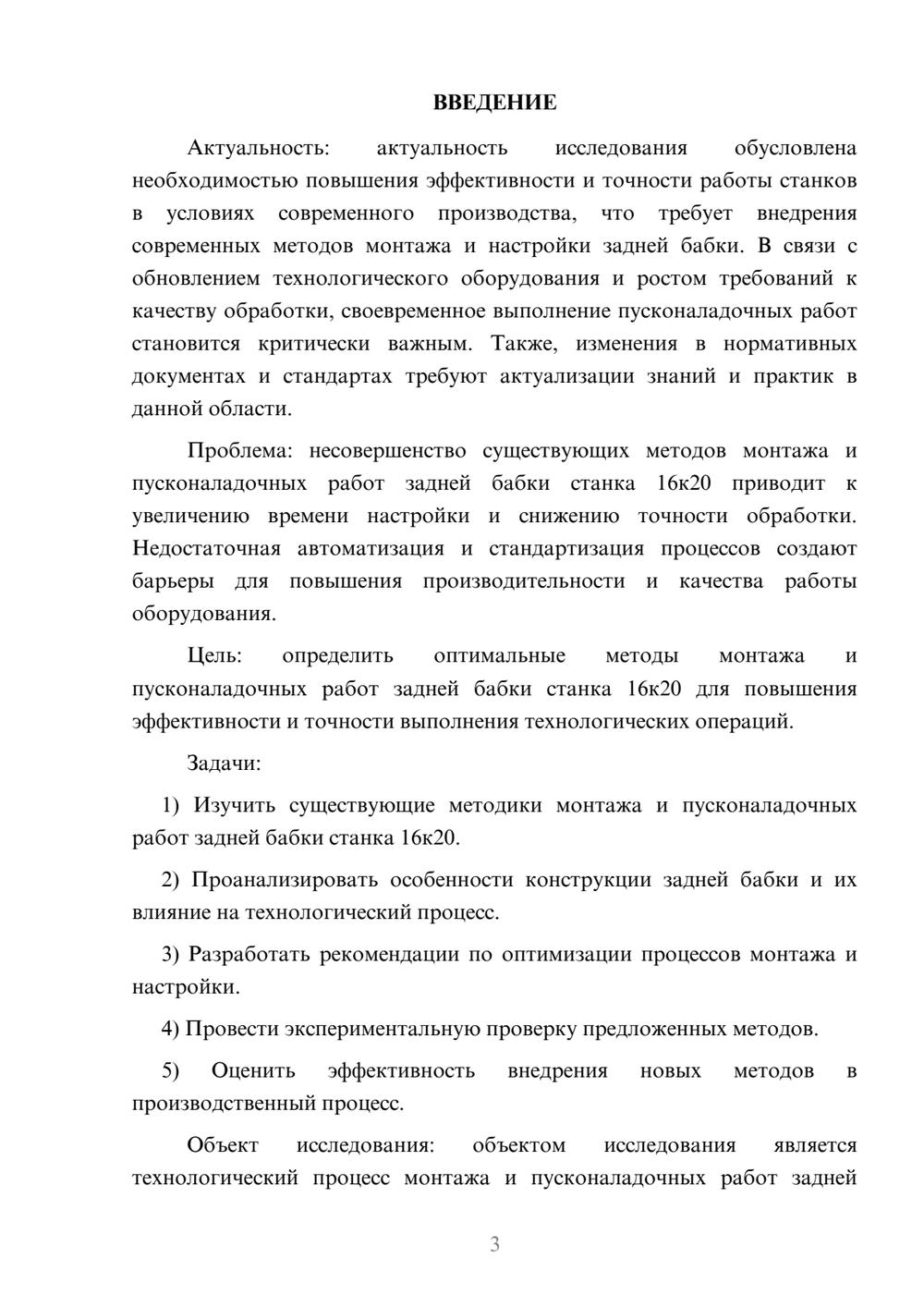 ВВЕДЕНИЕ

Актуальность: актуальность исследования обусловлена необходимостью повышения эффективности и точности работы станков в условиях современного производства, что требует внедрения современных методов монтажа и настройки задней бабки. В связи с обновлением технологического оборудования и ростом требований к качеству обработки, своевременное выполнение пусконаладочных работ становится критически важным. Также, изменения в нормативных документах и стандартах требуют актуализации знаний и практик в данной области.

Проблема: несовершенство существующих методов монтажа и пусконаладочных работ задней бабки станка 16к20 приводит к увеличению времени настройки и снижению точности обработки. Недостаточная автоматизация и стандартизация процессов создают барьеры для повышения производительности и качества работы оборудования.

Цель: определить оптимальные методы монтажа и пусконаладочных работ задней бабки станка 16к20 для повышения эффективности и точности выполнения технологических операций.

Задачи:

1) Изучить существующие методики монтажа и пусконаладочных работ задней бабки станка 16к20.

2) Проанализировать особенности конструкции задней бабки и их влияние на технологический процесс.

3) Разработать рекомендации по оптимизации процессов монтажа и настройки.

4) Провести экспериментальную проверку предложенных методов.

5) Оценить эффективность внедрения новых методов в производственный процесс.

Объект исследования: объектом исследования является технологический процесс монтажа и пусконаладочных работ задней

3